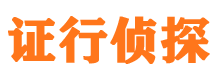 证行侦探